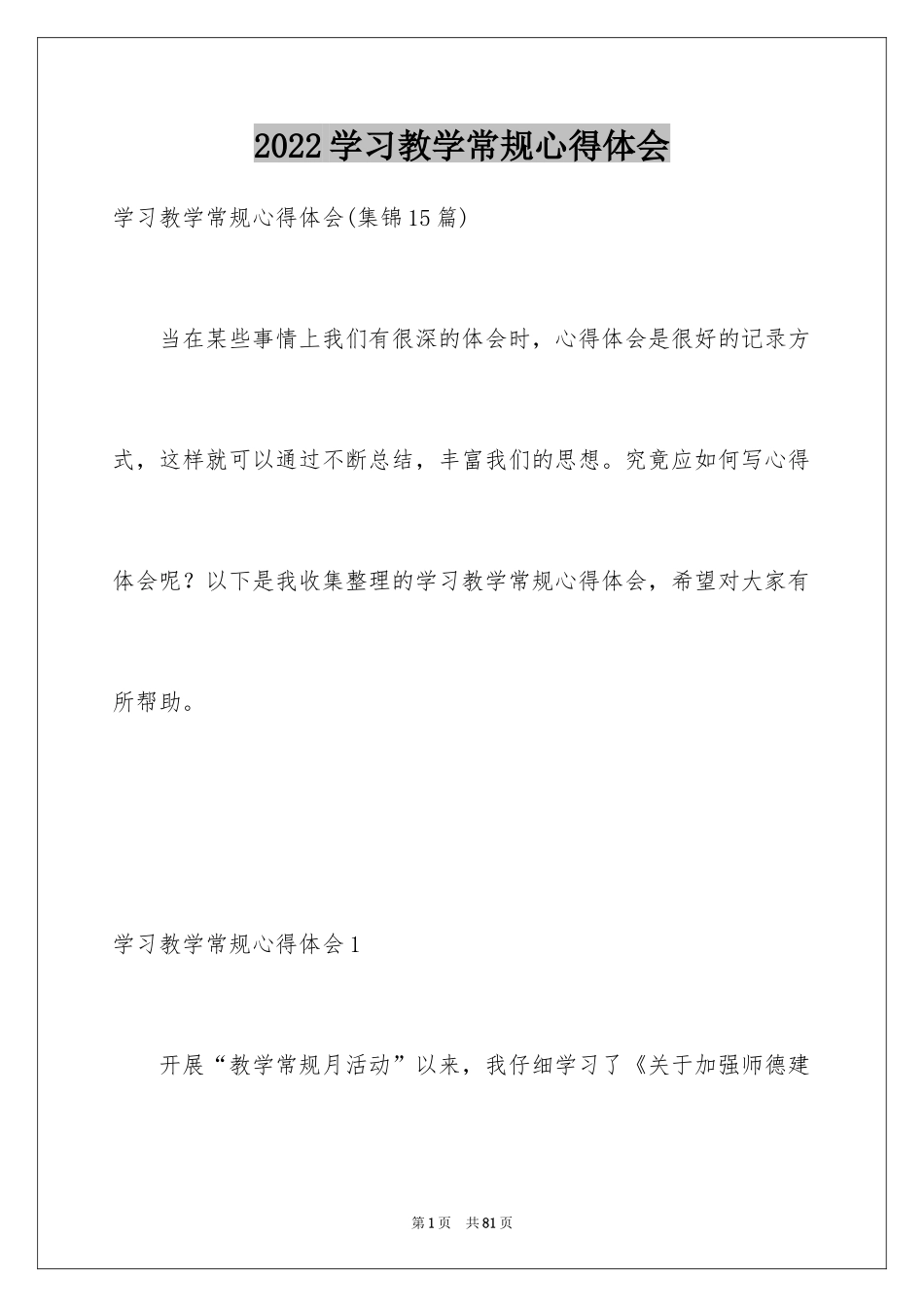 2022学习教学常规心得体会

学习教学常规心得体会(集锦15篇)

当在某些事情上我们有很深的体会时，心得体会是很好的记录方式，这样就可以通过不断总结，丰富我们的思想。究竟应如何写心得体会呢？以下是我收集整理的学习教学常规心得体会，希望对大家有所帮助。

学习教学常规心得体会1

开展“教学常规月活动”以来，我仔细学习了《关于加强师德建

第1页 共81页